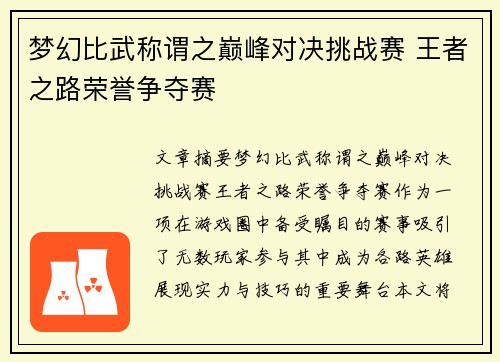 梦幻比武称谓之巅峰对决挑战赛 王者之路荣誉争夺赛

文章摘要梦幻比武称谓之巅峰对决挑战赛王者之路荣誉争夺赛作为一项在游戏圈中备受瞩目的赛事吸引了无数玩家参与其中成为各路英雄展现实力与技巧的重要舞台本文将